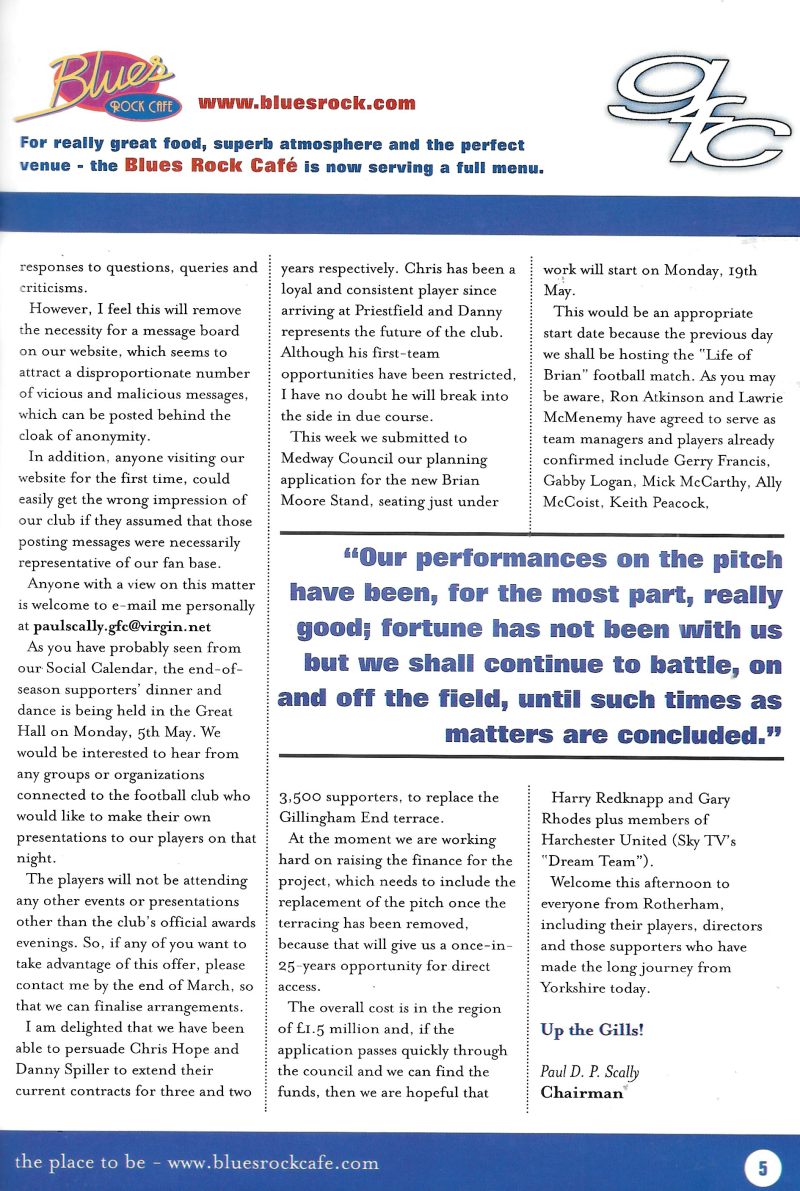 Blues ROCK CAFE www.bluesrock.com

For really great food, superb atmosphere and the perfect venue - the Blues Rock Café is now serving a full menu.

gfc

responses to questions, queries and criticisms.

However, I feel this will remove the necessity for a message board on our website, which seems to attract a disproportionate number of vicious and malicious messages, which can be posted behind the cloak of anonymity.

In addition, anyone visiting our website for the first time, could easily get the wrong impression of our club if they assumed that those posting messages were necessarily representative of our fan base.

Anyone with a view on this matter is welcome to e-mail me personally at paulscally.gfc@virgin.net

As you have probably seen from our Social Calendar, the end-of-season supporters' dinner and dance is being held in the Great Hall on Monday, 5th May. We would be interested to hear from any groups or organizations connected to the football club who would like to make their own presentations to our players on that night.

The players will not be attending any other events or presentations other than the club's official awards evenings. So, if any of you want to take advantage of this offer, please contact me by the end of March, so that we can finalise arrangements.

I am delighted that we have been able to persuade Chris Hope and Danny Spiller to extend their current contracts for three and two years respectively. Chris has been a loyal and consistent player since arriving at Priestfield and Danny represents the future of the club. Although his first-team opportunities have been restricted, I have no doubt he will break into the side in due course.

This week we submitted to Medway Council our planning application for the new Brian Moore Stand, seating just under 3,500 supporters, to replace the Gillingham End terrace.

At the moment we are working hard on raising the finance for the project, which needs to include the replacement of the pitch once the terracing has been removed, because that will give us a once-in-25-years opportunity for direct access.

The overall cost is in the region of £1.5 million and, if the application passes quickly through the council and we can find the funds, then we are hopeful that work will start on Monday, 19th May.

This would be an appropriate start date because the previous day we shall be hosting the "Life of Brian" football match. As you may be aware, Ron Atkinson and Lawrie McMenemy have agreed to serve as team managers and players already confirmed include Gerry Francis, Gabby Logan, Mick McCarthy, Ally McCoist, Keith Peacock, Harry Redknapp and Gary Rhodes plus members of Harchester United (Sky TV's "Dream Team").

Welcome this afternoon to everyone from Rotherham, including their players, directors and those supporters who have made the long journey from Yorkshire today.

Up the Gills!

Paul D. P. Scally
Chairman

"Our performances on the pitch have been, for the most part, really good; fortune has not been with us but we shall continue to battle, on and off the field, until such times as matters are concluded."

the place to be - www.bluesrockcafe.com

5